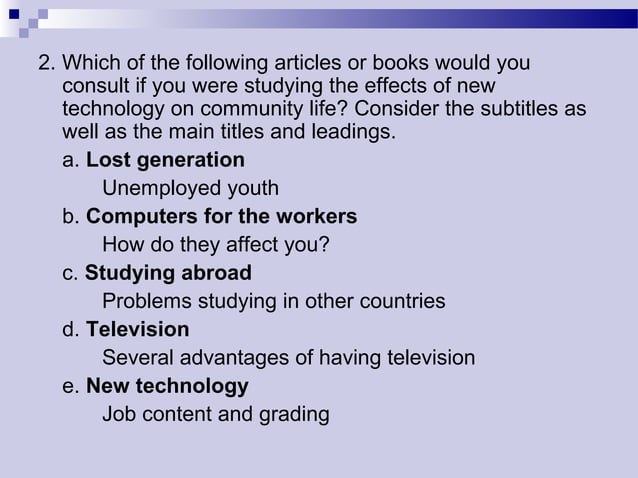 2. Which of the following articles or books would you consult if you were studying the effects of new technology on community life? Consider the subtitles as well as the main titles and leadings.

a. Lost generation
Unemployed youth
b. Computers for the workers
How do they affect you?
c. Studying abroad
Problems studying in other countries
d. Television
Several advantages of having television
e. New technology
Job content and grading